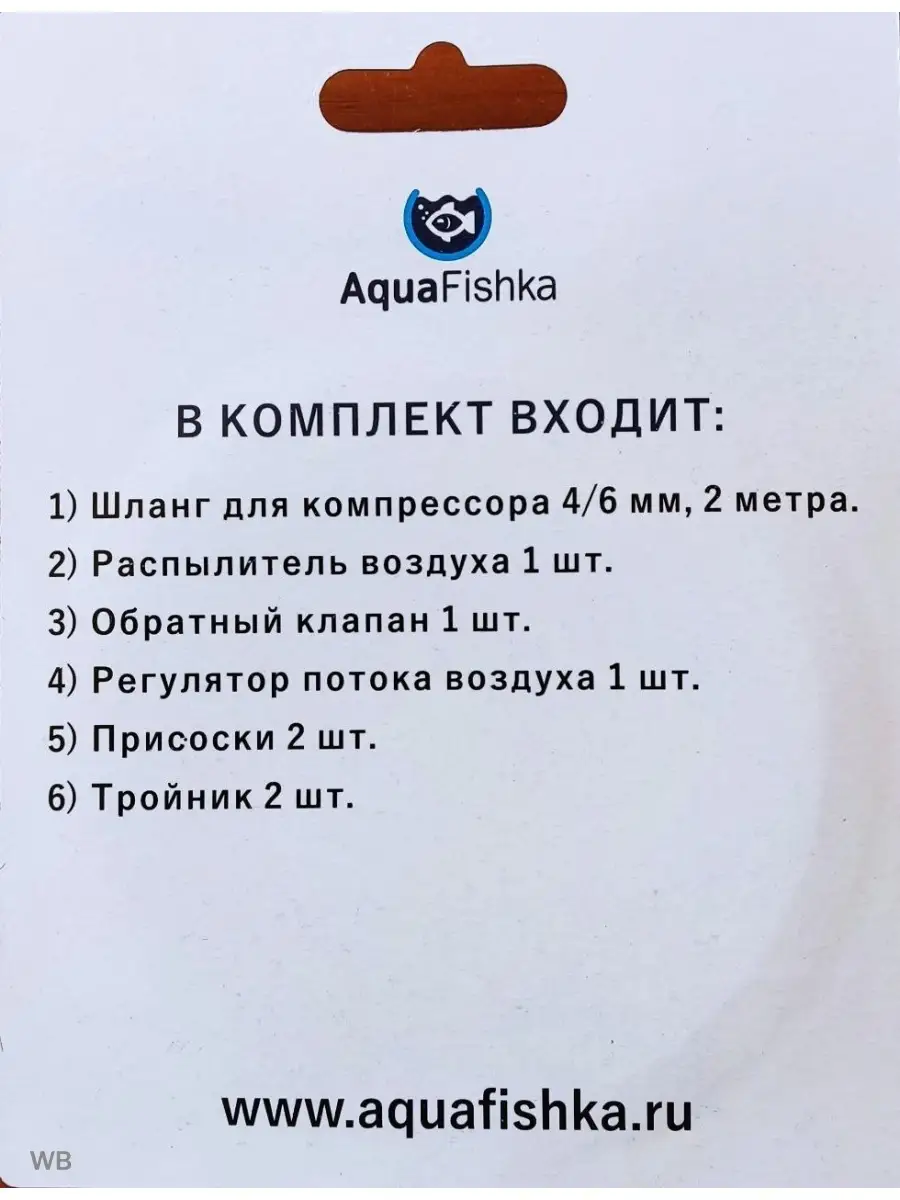 AquaFishka

В КОМПЛЕКТ ВХОДИТ:

1) Шланг для компрессора 4/6 мм, 2 метра.

2) Распылитель воздуха 1 шт.

3) Обратный клапан 1 шт.

4) Регулятор потока воздуха 1 шт.

5) Присоски 2 шт.

6) Тройник 2 шт.

www.aquafishka.ru

WB